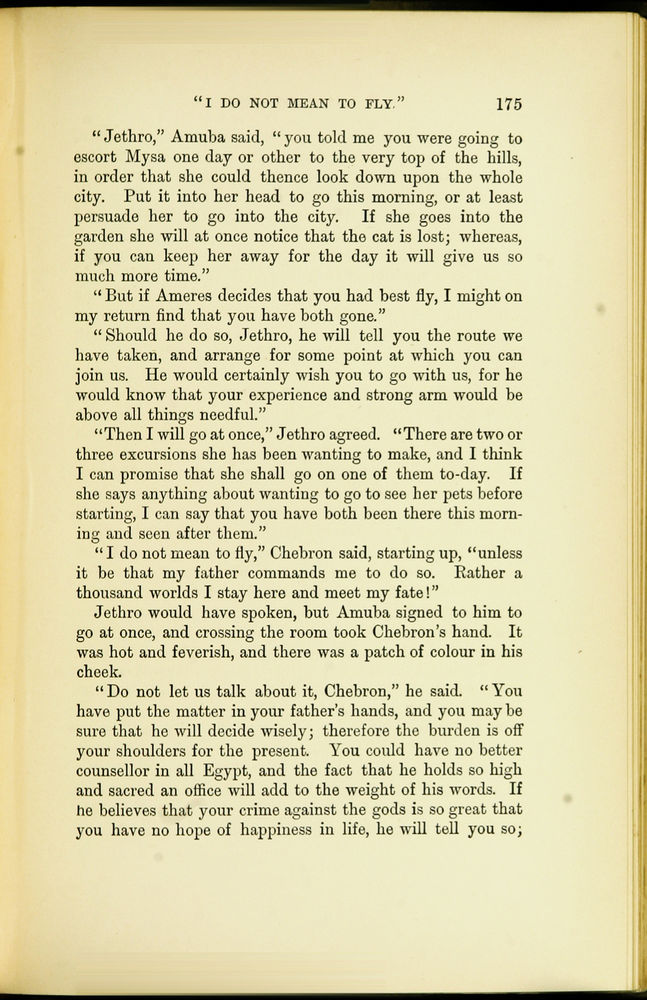 "I DO NOT MEAN TO FLY." 175

"Jethro," Amuba said, "you told me you were going to escort Mysa one day or other to the very top of the hills, in order that she could thence look down upon the whole city. Put it into her head to go this morning, or at least persuade her to go into the city. If she goes into the garden she will at once notice that the cat is lost; whereas, if you can keep her away for the day it will give us so much more time."

"But if Ameres decides that you had best fly, I might on my return find that you have both gone."

"Should he do so, Jethro, he will tell you the route we have taken, and arrange for some point at which you can join us. He would certainly wish you to go with us, for he would know that your experience and strong arm would be above all things needful."

"Then I will go at once," Jethro agreed. "There are two or three excursions she has been wanting to make, and I think I can promise that she shall go on one of them to-day. If she says anything about wanting to go to see her pets before starting, I can say that you have both been there this morning and seen after them."

"I do not mean to fly," Chebron said, starting up, "unless it be that my father commands me to do so. Rather a thousand worlds I stay here and meet my fate!"

Jethro would have spoken, but Amuba signed to him to go at once, and crossing the room took Chebron's hand. It was hot and feverish, and there was a patch of colour in his cheek.

"Do not let us talk about it, Chebron," he said. "You have put the matter in your father's hands, and you may be sure that he will decide wisely; therefore the burden is off your shoulders for the present. You could have no better counsellor in all Egypt, and the fact that he holds so high and sacred an office will add to the weight of his words. If he believes that your crime against the gods is so great that you have no hope of happiness in life, he will tell you so;